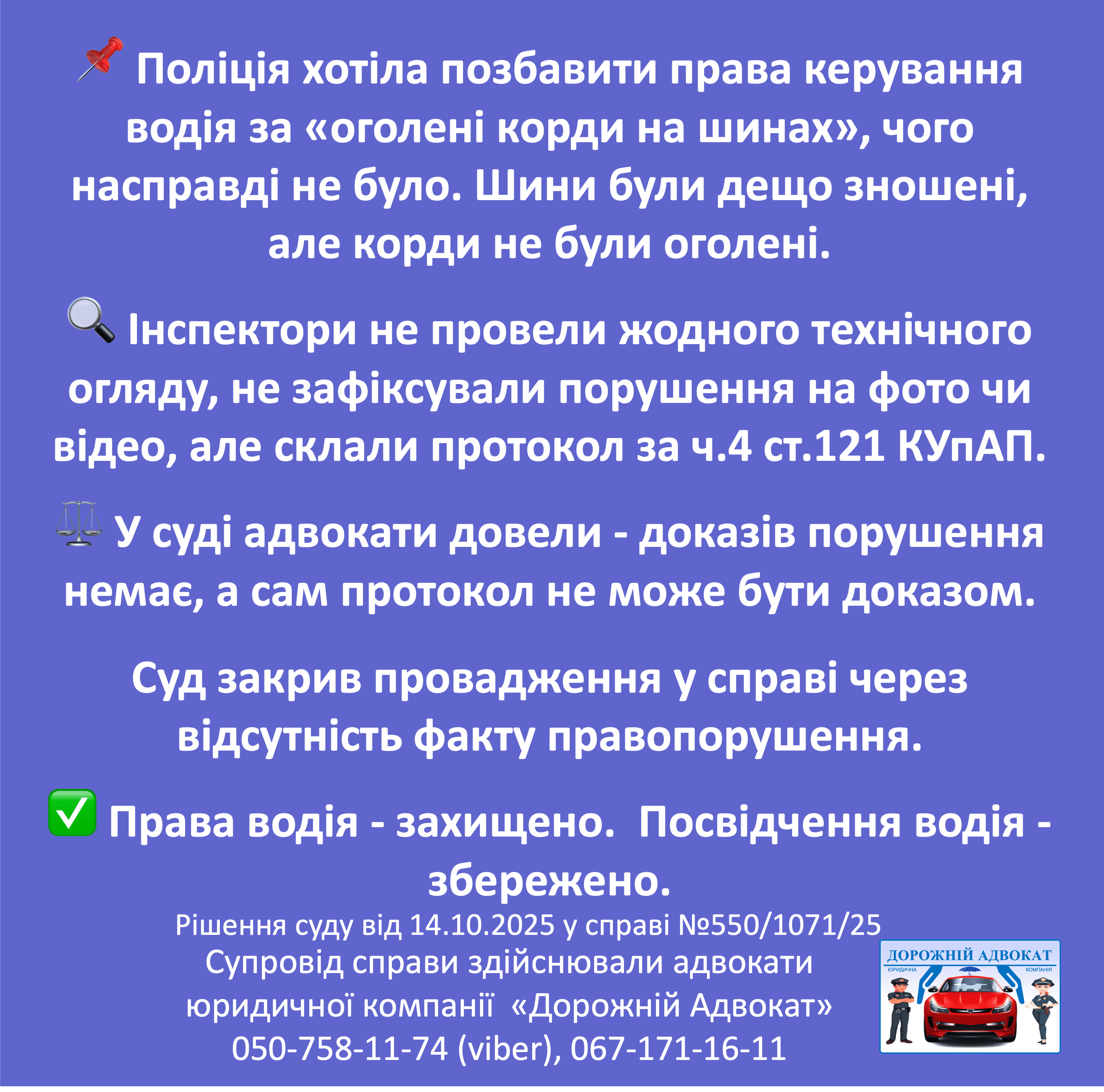 📌 Поліція хотіла позбавити права керування водія за «оголені корди на шинах», чого насправді не було. Шини були дещо зношені, але корди не були оголені.

🔍 Інспектори не провели жодного технічного огляду, не зафіксували порушення на фото чи відео, але склали протокол за ч.4 ст.121 КУпАП.

⚖️ У суді адвокати довели - доказів порушення немає, а сам протокол не може бути доказом.

Суд закрив провадження у справі через відсутність факту правопорушення.

✅ Права водія - захищено. Посвідчення водія - збережено.

Рішення суду від 14.10.2025 у справі №550/1071/25
Супровід справи здійснювали адвокати юридичної компанії «Дорожній Адвокат»
050-758-11-74 (viber), 067-171-16-11

ДОРОЖНІЙ АДВОКАТ
ЮРИДИЧНА КОМПАНІЯ